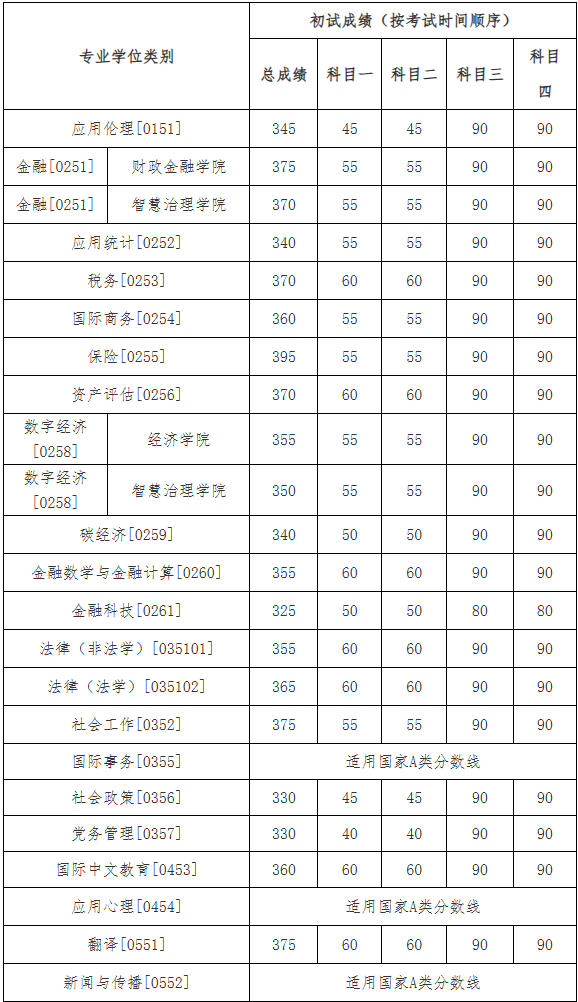 | 专业学位类别 | | 初试成绩（按考试时间顺序） | | | | |
|---|---|---|---|---|---|---|
| | | 总成绩 | 科目一 | 科目二 | 科目三 | 科目四 |
| 应用伦理[0151] | | 345 | 45 | 45 | 90 | 90 |
| 金融[0251] | 财政金融学院 | 375 | 55 | 55 | 90 | 90 |
| 金融[0251] | 智慧治理学院 | 370 | 55 | 55 | 90 | 90 |
| 应用统计[0252] | | 340 | 55 | 55 | 90 | 90 |
| 税务[0253] | | 370 | 60 | 60 | 90 | 90 |
| 国际商务[0254] | | 360 | 55 | 55 | 90 | 90 |
| 保险[0255] | | 395 | 55 | 55 | 90 | 90 |
| 资产评估[0256] | | 370 | 60 | 60 | 90 | 90 |
| 数字经济[0258] | 经济学院 | 355 | 55 | 55 | 90 | 90 |
| 数字经济[0258] | 智慧治理学院 | 350 | 55 | 55 | 90 | 90 |
| 碳经济[0259] | | 340 | 50 | 50 | 90 | 90 |
| 金融数学与金融计算[0260] | | 355 | 60 | 60 | 90 | 90 |
| 金融科技[0261] | | 325 | 50 | 50 | 80 | 80 |
| 法律（非法学）[035101] | | 355 | 60 | 60 | 90 | 90 |
| 法律（法学）[035102] | | 365 | 60 | 60 | 90 | 90 |
| 社会工作[0352] | | 375 | 55 | 55 | 90 | 90 |
| 国际事务[0355] | | 适用国家A类分数线 | | | | |
| 社会政策[0356] | | 330 | 45 | 45 | 90 | 90 |
| 党务管理[0357] | | 330 | 40 | 40 | 90 | 90 |
| 国际中文教育[0453] | | 360 | 60 | 60 | 90 | 90 |
| 应用心理[0454] | | 适用国家A类分数线 | | | | |
| 翻译[0551] | | 375 | 60 | 60 | 90 | 90 |
| 新闻与传播[0552] | | 适用国家A类分数线 | | | | |